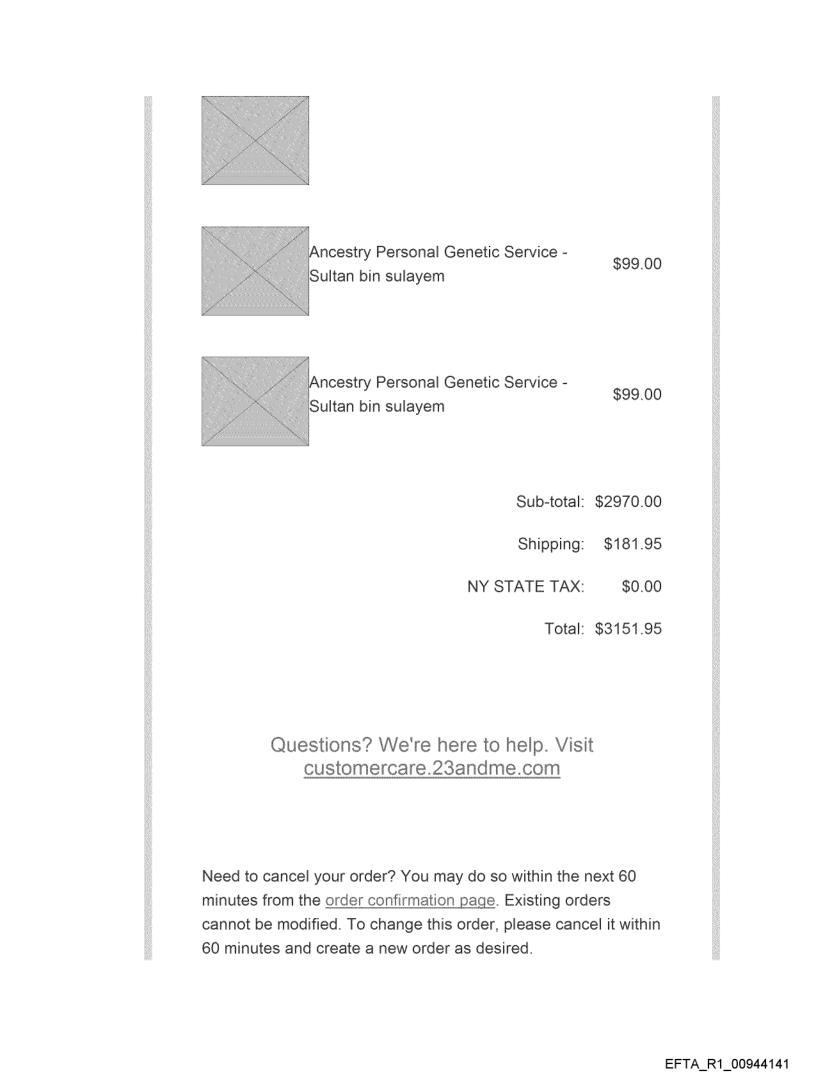 Ancestry Personal Genetic Service - Sultan bin sulayem $99.00

Ancestry Personal Genetic Service - Sultan bin sulayem $99.00

Sub-total: $2970.00

Shipping: $181.95

NY STATE TAX: $0.00

Total: $3151.95

Questions? We're here to help. Visit customercare.23andme.com

Need to cancel your order? You may do so within the next 60 minutes from the order confirmation page. Existing orders cannot be modified. To change this order, please cancel it within 60 minutes and create a new order as desired.

EFTA_R1_00944141